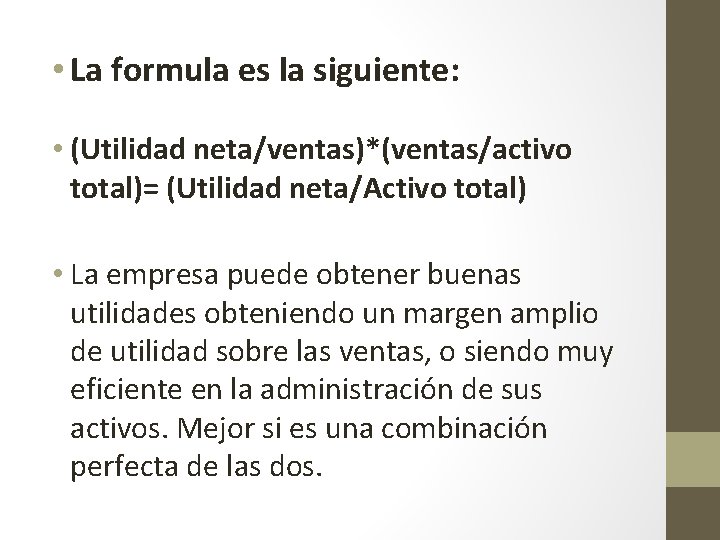 • La formula es la siguiente:

• (Utilidad neta/ventas)*(ventas/activo total)= (Utilidad neta/Activo total)

• La empresa puede obtener buenas utilidades obteniendo un margen amplio de utilidad sobre las ventas, o siendo muy eficiente en la administración de sus activos. Mejor si es una combinación perfecta de las dos.